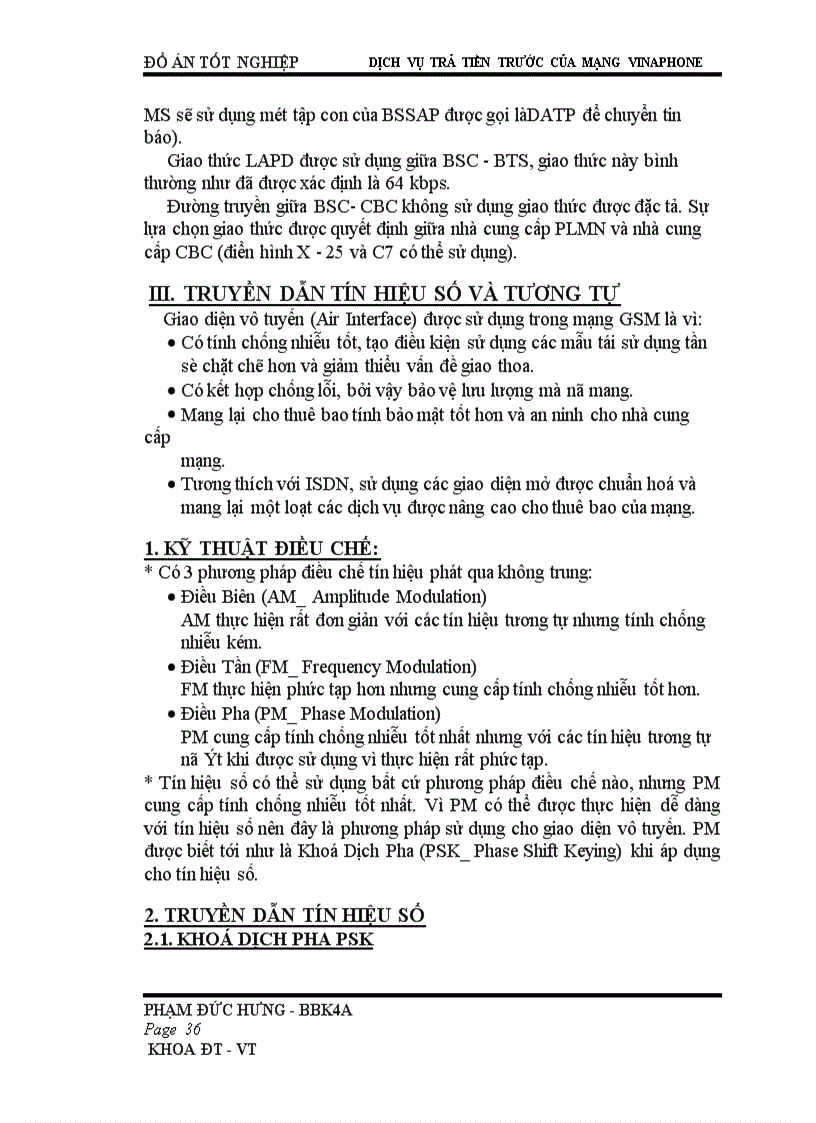 ĐỒ ÁN TỐT NGHIỆP DỊCH VỤ TRẢ TIỀN TRƯỚC CỦA MẠNG VINAPHONE

MS sẽ sử dụng mét tập con của BSSAP được gọi làDATP để chuyển tin báo).

Giao thức LAPD được sử dụng giữa BSC - BTS, giao thức này bình thường như đã được xác định là 64 kbps.

Đường truyền giữa BSC- CBC không sử dụng giao thức được đặc tả. Sự lựa chọn giao thức được quyết định giữa nhà cung cấp PLMN và nhà cung cấp CBC (điển hình X - 25 và C7 có thể sử dụng).

III. TRUYỀN DẪN TÍN HIỆU SỐ VÀ TƯƠNG TỰ

Giao diện vô tuyến (Air Interface) được sử dụng trong mạng GSM là vì:

• Có tính chống nhiễu tốt, tạo điều kiện sử dụng các mẫu tái sử dụng tần sè chặt chẽ hơn và giảm thiểu vấn đề giao thoa.
• Có kết hợp chống lỗi, bởi vậy bảo vệ lưu lượng mà nã mang.
• Mang lại cho thuê bao tính bảo mật tốt hơn và an ninh cho nhà cung cấp

mạng.
• Tương thích với ISDN, sử dụng các giao diện mở được chuẩn hoá và mang lại một loạt các dịch vụ được nâng cao cho thuê bao của mạng.

1. KỸ THUẬT ĐIỀU CHẾ:

* Có 3 phương pháp điều chế tín hiệu phát qua không trung:

• Điều Biên (AM_ Amplitude Modulation)
AM thực hiện rất đơn giản với các tín hiệu tương tự nhưng tính chống nhiễu kém.
• Điều Tần (FM_ Frequency Modulation)
FM thực hiện phức tạp hơn nhưng cung cấp tính chống nhiễu tốt hơn.
• Điều Pha (PM_ Phase Modulation)
PM cung cấp tính chống nhiễu tốt nhất nhưng với các tín hiệu tương tự nã Ýt khi được sử dụng vì thực hiện rất phức tạp.

* Tín hiệu số có thể sử dụng bất cứ phương pháp điều chế nào, nhưng PM cung cấp tính chống nhiễu tốt nhất. Vì PM có thể được thực hiện dễ dàng với tín hiệu số nên đây là phương pháp sử dụng cho giao diện vô tuyến. PM được biết tới như là Khoá Dịch Pha (PSK_ Phase Shift Keying) khi áp dụng cho tín hiệu số.

2. TRUYỀN DẪN TÍN HIỆU SỐ
2.1. KHOÁ DỊCH PHA PSK

PHẠM ĐỨC HƯNG - BBK4A
Page 36
KHOA ĐT - VT